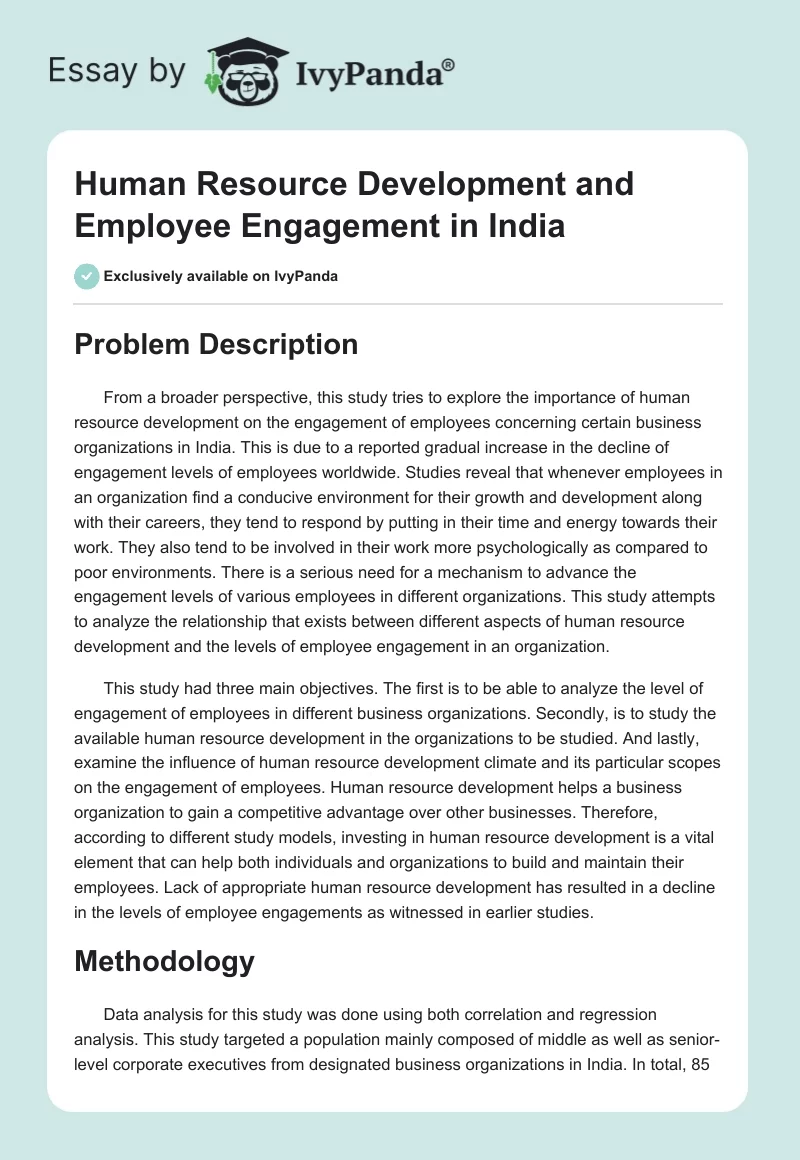 Essay by IvyPanda®

Human Resource Development and Employee Engagement in India

Exclusively available on IvyPanda

Problem Description

From a broader perspective, this study tries to explore the importance of human resource development on the engagement of employees concerning certain business organizations in India. This is due to a reported gradual increase in the decline of engagement levels of employees worldwide. Studies reveal that whenever employees in an organization find a conducive environment for their growth and development along with their careers, they tend to respond by putting in their time and energy towards their work. They also tend to be involved in their work more psychologically as compared to poor environments. There is a serious need for a mechanism to advance the engagement levels of various employees in different organizations. This study attempts to analyze the relationship that exists between different aspects of human resource development and the levels of employee engagement in an organization.

This study had three main objectives. The first is to be able to analyze the level of engagement of employees in different business organizations. Secondly, is to study the available human resource development in the organizations to be studied. And lastly, examine the influence of human resource development climate and its particular scopes on the engagement of employees. Human resource development helps a business organization to gain a competitive advantage over other businesses. Therefore, according to different study models, investing in human resource development is a vital element that can help both individuals and organizations to build and maintain their employees. Lack of appropriate human resource development has resulted in a decline in the levels of employee engagements as witnessed in earlier studies.

Methodology

Data analysis for this study was done using both correlation and regression analysis. This study targeted a population mainly composed of middle as well as senior-level corporate executives from designated business organizations in India. In total, 85